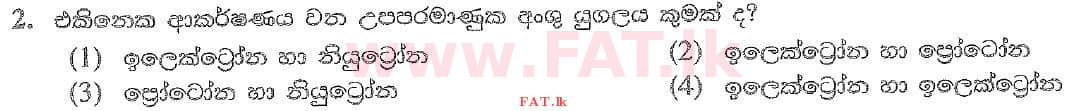 2. එකිනෙක ආකර්ෂණය වන උපපරමාණුක අංශු යුගලය කුමක් ද?

(1) ඉලෙක්ට්‍රෝන හා නියුට්‍රෝන
(2) ඉලෙක්ට්‍රෝන හා ප්‍රෝටෝන
(3) ප්‍රෝටෝන හා නියුට්‍රෝන
(4) ඉලෙක්ට්‍රෝන හා ඉලෙක්ට්‍රෝන

www.FAT.lk

FAT.lk